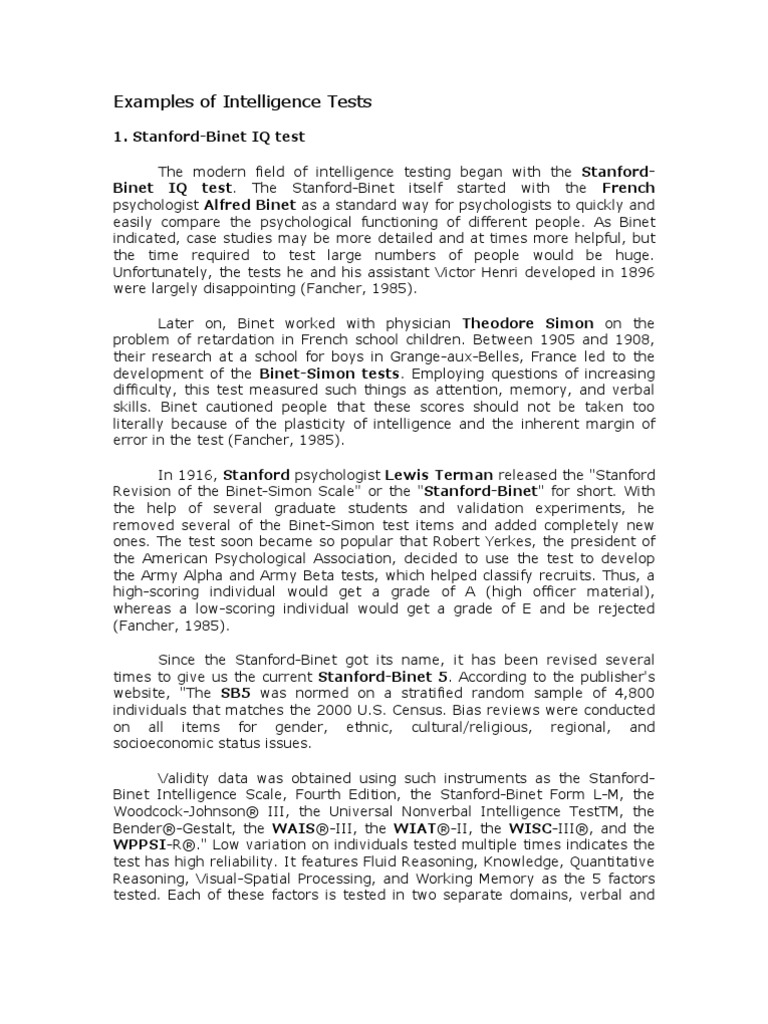 Examples of Intelligence Tests

1. Stanford-Binet IQ test

The modern field of intelligence testing began with the Stanford-Binet IQ test. The Stanford-Binet itself started with the French psychologist Alfred Binet as a standard way for psychologists to quickly and easily compare the psychological functioning of different people. As Binet indicated, case studies may be more detailed and at times more helpful, but the time required to test large numbers of people would be huge. Unfortunately, the tests he and his assistant Victor Henri developed in 1896 were largely disappointing (Fancher, 1985).

Later on, Binet worked with physician Theodore Simon on the problem of retardation in French school children. Between 1905 and 1908, their research at a school for boys in Grange-aux-Belles, France led to the development of the Binet-Simon tests. Employing questions of increasing difficulty, this test measured such things as attention, memory, and verbal skills. Binet cautioned people that these scores should not be taken too literally because of the plasticity of intelligence and the inherent margin of error in the test (Fancher, 1985).

In 1916, Stanford psychologist Lewis Terman released the "Stanford Revision of the Binet-Simon Scale" or the "Stanford-Binet" for short. With the help of several graduate students and validation experiments, he removed several of the Binet-Simon test items and added completely new ones. The test soon became so popular that Robert Yerkes, the president of the American Psychological Association, decided to use the test to develop the Army Alpha and Army Beta tests, which helped classify recruits. Thus, a high-scoring individual would get a grade of A (high officer material), whereas a low-scoring individual would get a grade of E and be rejected (Fancher, 1985).

Since the Stanford-Binet got its name, it has been revised several times to give us the current Stanford-Binet 5. According to the publisher's website, "The SB5 was normed on a stratified random sample of 4,800 individuals that matches the 2000 U.S. Census. Bias reviews were conducted on all items for gender, ethnic, cultural/religious, regional, and socioeconomic status issues.

Validity data was obtained using such instruments as the Stanford-Binet Intelligence Scale, Fourth Edition, the Stanford-Binet Form L-M, the Woodcock-Johnson® III, the Universal Nonverbal Intelligence TestTM, the Bender®-Gestalt, the WAIS®-III, the WIAT®-II, the WISC-III®, and the WPPSI-R®." Low variation on individuals tested multiple times indicates the test has high reliability. It features Fluid Reasoning, Knowledge, Quantitative Reasoning, Visual-Spatial Processing, and Working Memory as the 5 factors tested. Each of these factors is tested in two separate domains, verbal and